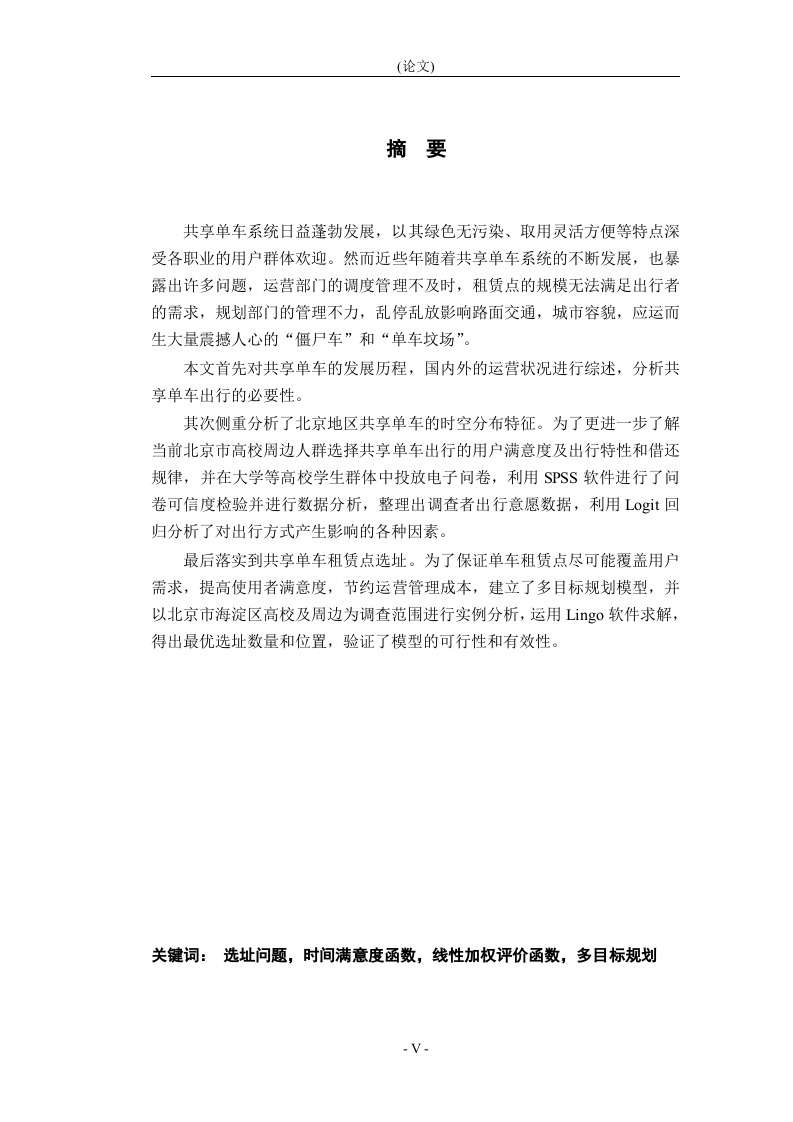 (论文)

摘 要

共享单车系统日益蓬勃发展，以其绿色无污染、取用灵活方便等特点深受各职业的用户群体欢迎。然而近些年随着共享单车系统的不断发展，也暴露出许多问题，运营部门的调度管理不及时，租赁点的规模无法满足出行者的需求，规划部门的管理不力，乱停乱放影响路面交通，城市容貌，应运而生大量震撼人心的“僵尸车”和“单车坟场”。

本文首先对共享单车的发展历程，国内外的运营状况进行综述，分析共享单车出行的必要性。

其次侧重分析了北京地区共享单车的时空分布特征。为了更进一步了解当前北京市高校周边人群选择共享单车出行的用户满意度及出行特性和借还规律，并在大学等高校学生群体中投放电子问卷，利用 SPSS 软件进行了问卷可信度检验并进行数据分析，整理出调查者出行意愿数据，利用 Logit 回归分析了对出行方式产生影响的各种因素。

最后落实到共享单车租赁点选址。为了保证单车租赁点尽可能覆盖用户需求，提高使用者满意度，节约运营管理成本，建立了多目标规划模型，并以北京市海淀区高校及周边为调查范围进行实例分析，运用 Lingo 软件求解，得出最优选址数量和位置，验证了模型的可行性和有效性。

关键词： 选址问题，时间满意度函数，线性加权评价函数，多目标规划

- V -